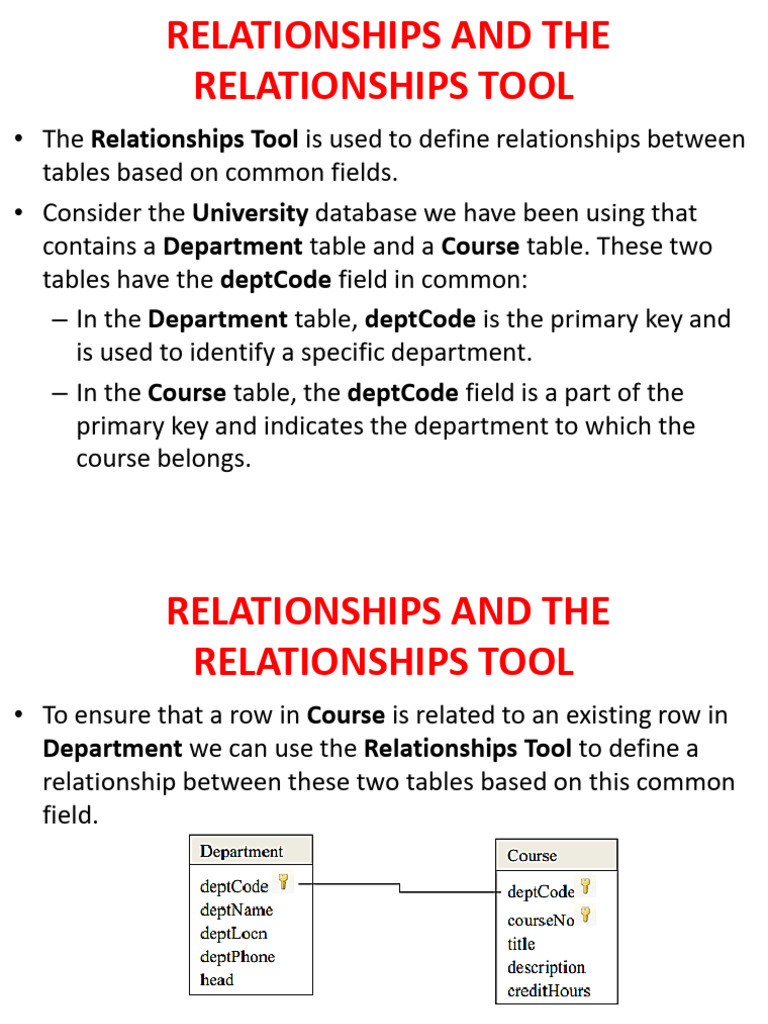 RELATIONSHIPS AND THE RELATIONSHIPS TOOL

• The Relationships Tool is used to define relationships between tables based on common fields.

• Consider the University database we have been using that contains a Department table and a Course table. These two tables have the deptCode field in common:

– In the Department table, deptCode is the primary key and is used to identify a specific department.

– In the Course table, the deptCode field is a part of the primary key and indicates the department to which the course belongs.

RELATIONSHIPS AND THE RELATIONSHIPS TOOL

• To ensure that a row in Course is related to an existing row in Department we can use the Relationships Tool to define a relationship between these two tables based on this common field.

Department
deptCode
deptName
deptLocn
deptPhone
head

Course
deptCode
courseNo
title
description
creditHours